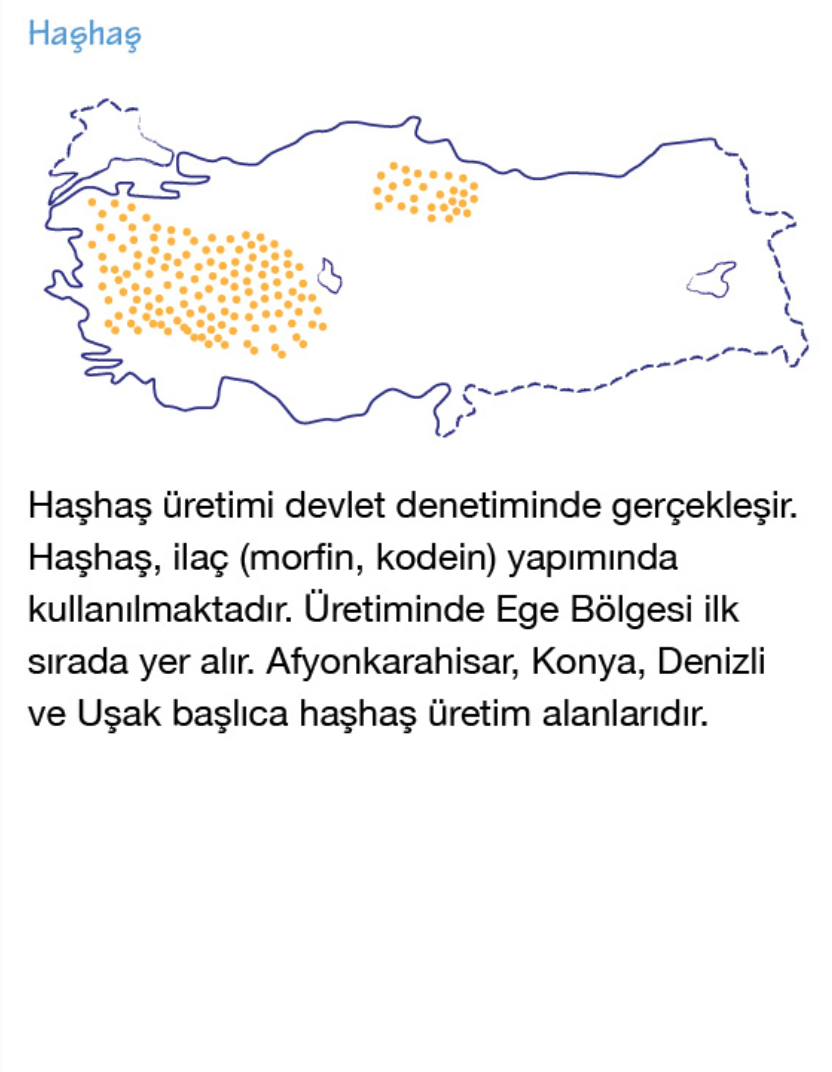 Haşhaş

Haşhaş üretimi devlet denetiminde gerçekleşir. Haşhaş, ilaç (morfin, kodein) yapımında kullanılmaktadır. Üretiminde Ege Bölgesi ilk sırada yer alır. Afyonkarahisar, Konya, Denizli ve Uşak başlıca haşhaş üretim alanlarıdır.